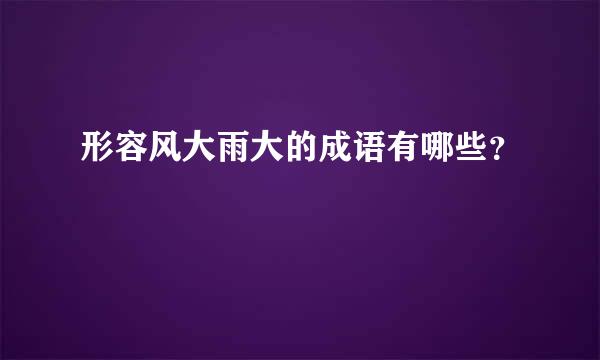 形容风大雨大的成语有哪些?